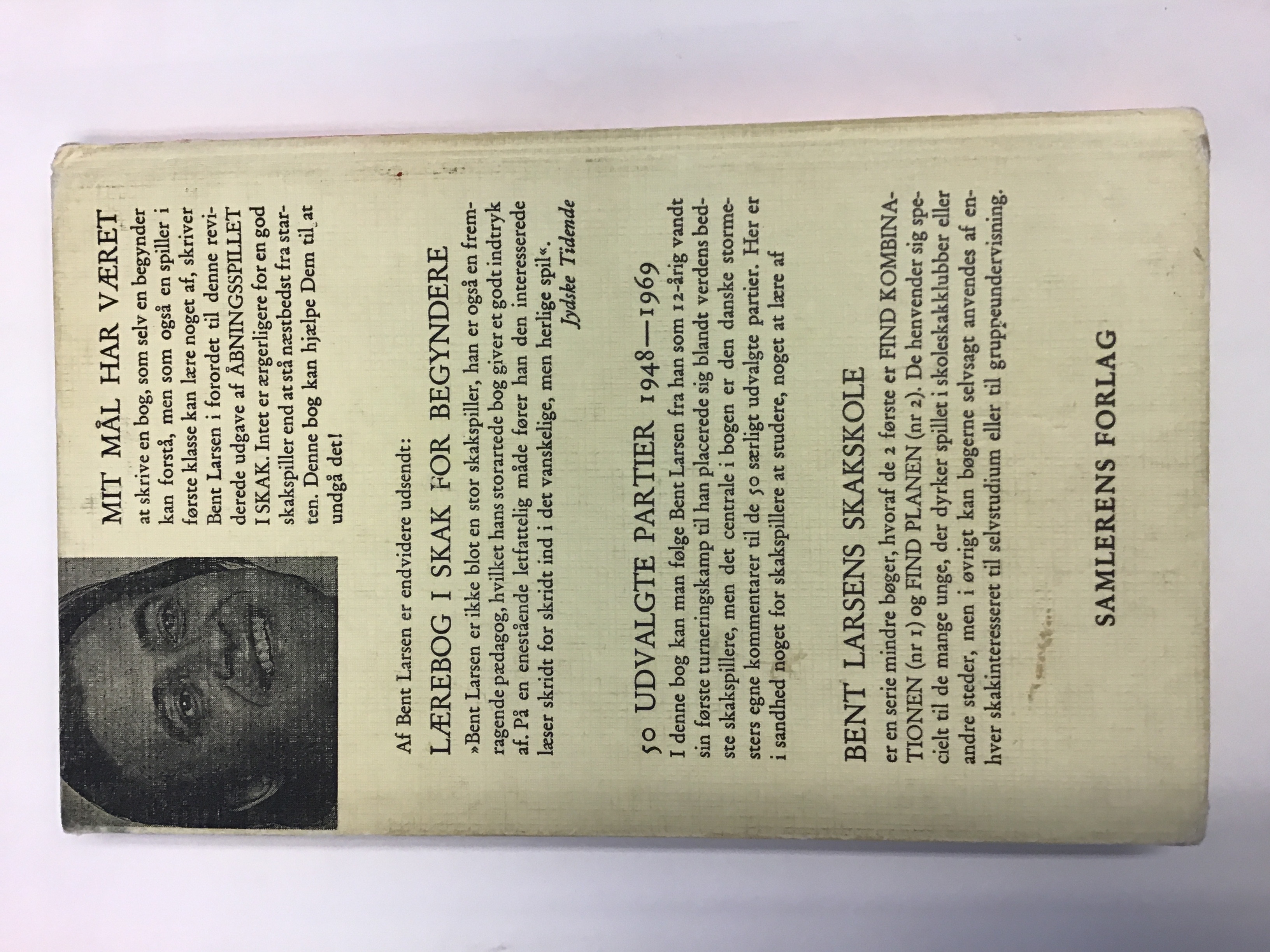 MIT MÅL HAR VÆRET

at skrive en bog, som selv en begynder kan forstå, men som også en spiller i første klasse kan lære noget af, skriver Bent Larsen i forordet til denne reviderede udgave af ÅBNINGSSPILLET I SKAK. Intet er ærgerligere for en god skakspiller end at stå næstbedst fra starten. Denne bog kan hjælpe Dem til at undgå det!

Af Bent Larsen er endvidere udsendt:

LÆREBOG I SKAK FOR BEGYNDERE

»Bent Larsen er ikke blot en stor skakspiller, han er også en fremragende pædagog, hvilket hans storartede bog giver et godt indtryk af. På en enestående letfattelig måde fører han den interesserede læser skridt for skridt ind i det vanskelige, men herlige spil«.

Jydske Tidende

50 UDVALGTE PARTIER 1948—1969

I denne bog kan man følge Bent Larsen fra han som 12-årig vandt sin første turneringskamp til han placerede sig blandt verdens bedste skakspillere, men det centrale i bogen er den danske stormesters egne kommentarer til de 50 særligt udvalgte partier. Her er i sandhed noget for skakspillere at studere, noget at lære af

BENT LARSENS SKAKSKOLE

er en serie mindre bøger, hvoraf de 2 første er FIND KOMBINATIONEN (nr 1) og FIND PLANEN (nr 2). De henvender sig specielt til de mange unge, der dyrker spillet i skoleskakklubber eller andre steder, men i øvrigt kan bøgerne selvsagt anvendes af enhver skakinteresseret til selvstudium eller til gruppeundervisning.

SAMLERENS FORLAG